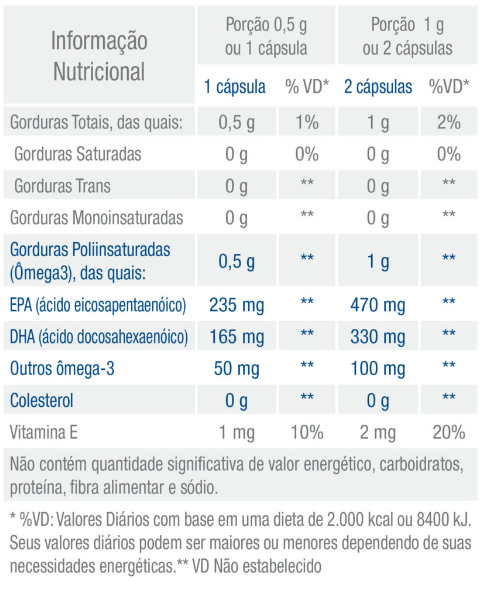 | Informação Nutricional | Porção 0,5 g ou 1 cápsula | | Porção 1 g ou 2 cápsulas | |
|---|---|---|---|---|
| | 1 cápsula | % VD* | 2 cápsulas | %VD* |
| Gorduras Totais, das quais: | 0,5 g | 1% | 1 g | 2% |
| Gorduras Saturadas | 0 g | 0% | 0 g | 0% |
| Gorduras Trans | 0 g | ** | 0 g | ** |
| Gorduras Monoinsaturadas | 0 g | ** | 0 g | ** |
| Gorduras Poliinsaturadas (Ômega3), das quais: | 0,5 g | ** | 1 g | ** |
| EPA (ácido eicosapentaenóico) | 235 mg | ** | 470 mg | ** |
| DHA (ácido docosahexaenóico) | 165 mg | ** | 330 mg | ** |
| Outros ômega-3 | 50 mg | ** | 100 mg | ** |
| Colesterol | 0 g | ** | 0 g | ** |
| Vitamina E | 1 mg | 10% | 2 mg | 20% |

Não contém quantidade significativa de valor energético, carboidratos, proteína, fibra alimentar e sódio.

* %VD: Valores Diários com base em uma dieta de 2.000 kcal ou 8400 kJ. Seus valores diários podem ser maiores ou menores dependendo de suas necessidades energéticas.** VD Não estabelecido